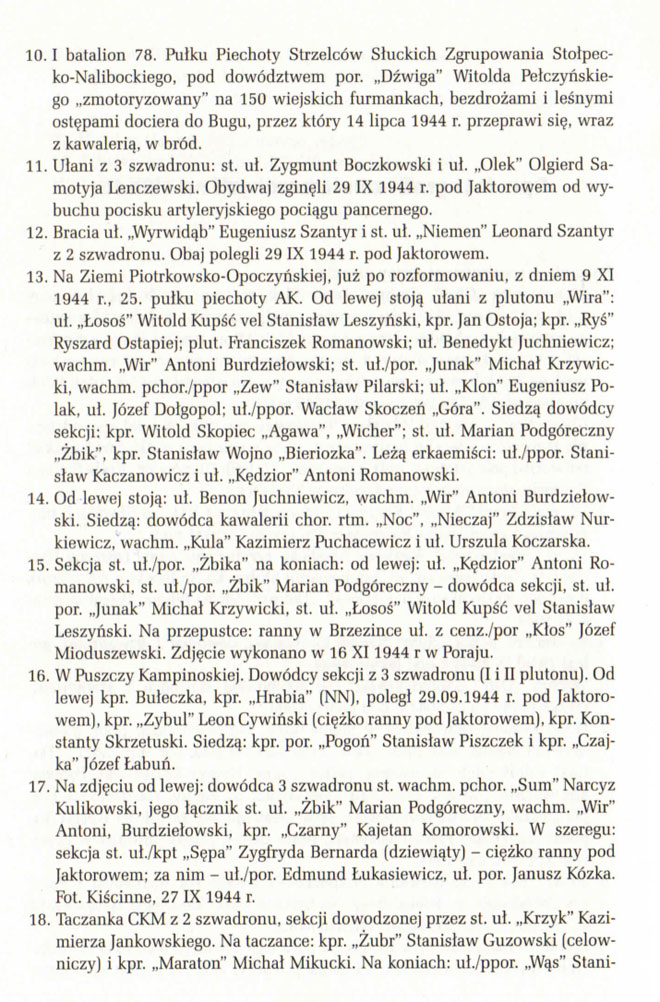 10. I batalion 78. Pułku Piechoty Strzelców Słuckich Zgrupowania Stołpecko-Nalibockiego, pod dowództwem por. „Dźwiga" Witolda Pełczyńskiego „zmotoryzowany" na 150 wiejskich furmankach, bezdrożami i leśnymi ostępami dociera do Bugu, przez który 14 lipca 1944 r. przeprawi się, wraz z kawalerią, w bród.

11. Ułani z 3 szwadronu: st. uł. Zygmunt Boczkowski i uł. „Olek" Olgierd Samotyja Lenczewski. Obydwaj zginęli 29 IX 1944 r. pod Jaktorowem od wybuchu pocisku artyleryjskiego pociągu pancernego.

12. Bracia uł. „Wyrwidąb" Eugeniusz Szantyr i st. uł. „Niemen" Leonard Szantyr z 2 szwadronu. Obaj polegli 29 IX 1944 r. pod Jaktorowem.

13. Na Ziemi Piotrkowsko-Opoczyńskiej, już po rozformowaniu, z dniem 9 XI 1944 r., 25. pułku piechoty AK. Od lewej stoją ułani z plutonu „Wira": uł. „Łosoś" Witold Kupść vel Stanisław Leszyński, kpr. Jan Ostoja; kpr. „Ryś" Ryszard Ostapiej; plut. Franciszek Romanowski; uł. Benedykt Juchniewicz; wachm. „Wir" Antoni Burdziełowski; st. uł./por. „Junak" Michał Krzywicki, wachm. pchor./ppor „Zew" Stanisław Pilarski; uł. „Klon" Eugeniusz Polak, uł. Józef Dołgopol; uł./ppor. Wacław Skoczeń „Góra". Siedzą dowódcy sekcji: kpr. Witold Skopiec „Agawa", „Wicher"; st. uł. Marian Podgóreczny „Żbik", kpr. Stanisław Wojno „Bieriozka". Leżą erkaemiści: uł./ppor. Stanisław Kaczanowicz i uł. „Kędzior" Antoni Romanowski.

14. Od lewej stoją: uł. Benon Juchniewicz, wachm. „Wir" Antoni Burdziełowski. Siedzą: dowódca kawalerii chor. rtm. „Noc", „Nieczaj" Zdzisław Nurkiewicz, wachm. „Kula" Kazimierz Puchacewicz i uł. Urszula Koczarska.

15. Sekcja st. uł./por. „Żbika" na koniach: od lewej: uł. „Kędzior" Antoni Romanowski, st. uł./por. „Żbik" Marian Podgóreczny – dowódca sekcji, st. uł. por. „Junak" Michał Krzywicki, st. uł. „Łosoś" Witold Kupść vel Stanisław Leszyński. Na przepustce: ranny w Brzezince uł. z cenz./por „Kłos" Józef Mioduszewski. Zdjęcie wykonano w 16 XI 1944 r w Poraju.

16. W Puszczy Kampinoskiej. Dowódcy sekcji z 3 szwadronu (I i II plutonu). Od lewej kpr. Bułeczka, kpr. „Hrabia" (NN), poległ 29.09.1944 r. pod Jaktorowem), kpr. „Zybul" Leon Cywiński (ciężko ranny pod Jaktorowem), kpr. Konstanty Skrzetuski. Siedzą: kpr. por. „Pogoń" Stanisław Piszczek i kpr. „Czajka" Józef Łabuń.

17. Na zdjęciu od lewej: dowódca 3 szwadronu st. wachm. pchor. „Sum" Narcyz Kulikowski, jego łącznik st. uł. „Żbik" Marian Podgóreczny, wachm. „Wir" Antoni, Burdziełowski, kpr. „Czarny" Kajetan Komorowski. W szeregu: sekcja st. uł./kpt „Sępa" Zygfryda Bernarda (dziewiąty) – ciężko ranny pod Jaktorowem; za nim – uł./por. Edmund Łukasiewicz, uł. por. Janusz Kózka. Fot. Kiścinne, 27 IX 1944 r.

18. Taczanka CKM z 2 szwadronu, sekcji dowodzonej przez st. uł. „Krzyk" Kazimierza Jankowskiego. Na taczance: kpr. „Żubr" Stanisław Guzowski (celowniczy) i kpr. „Maraton" Michał Mikucki. Na koniach: uł./ppor. „Wąs" Stani-